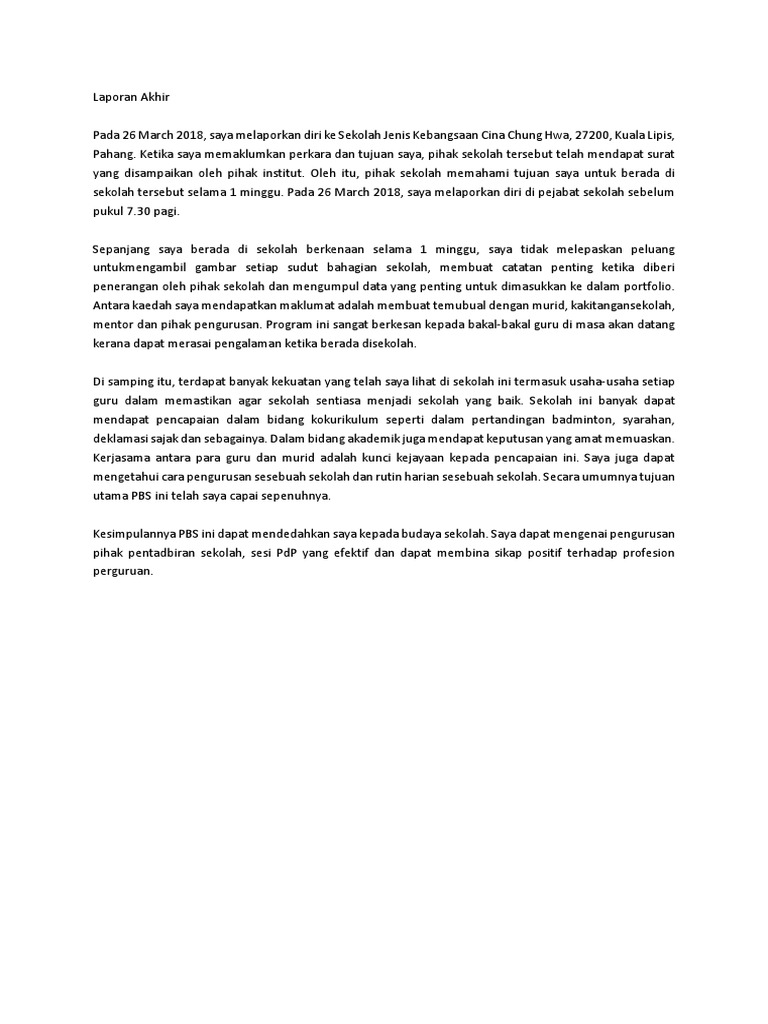 Laporan Akhir

Pada 26 March 2018, saya melaporkan diri ke Sekolah Jenis Kebangsaan Cina Chung Hwa, 27200, Kuala Lipis, Pahang. Ketika saya memaklumkan perkara dan tujuan saya, pihak sekolah tersebut telah mendapat surat yang disampaikan oleh pihak institut. Oleh itu, pihak sekolah memahami tujuan saya untuk berada di sekolah tersebut selama 1 minggu. Pada 26 March 2018, saya melaporkan diri di pejabat sekolah sebelum pukul 7.30 pagi.

Sepanjang saya berada di sekolah berkenaan selama 1 minggu, saya tidak melepaskan peluang untukmengambil gambar setiap sudut bahagian sekolah, membuat catatan penting ketika diberi penerangan oleh pihak sekolah dan mengumpul data yang penting untuk dimasukkan ke dalam portfolio. Antara kaedah saya mendapatkan maklumat adalah membuat temubual dengan murid, kakitangansekolah, mentor dan pihak pengurusan. Program ini sangat berkesan kepada bakal-bakal guru di masa akan datang kerana dapat merasai pengalaman ketika berada disekolah.

Di samping itu, terdapat banyak kekuatan yang telah saya lihat di sekolah ini termasuk usaha-usaha setiap guru dalam memastikan agar sekolah sentiasa menjadi sekolah yang baik. Sekolah ini banyak dapat mendapat pencapaian dalam bidang kokurikulum seperti dalam pertandingan badminton, syarahan, deklamasi sajak dan sebagainya. Dalam bidang akademik juga mendapat keputusan yang amat memuaskan. Kerjasama antara para guru dan murid adalah kunci kejayaan kepada pencapaian ini. Saya juga dapat mengetahui cara pengurusan sesebuah sekolah dan rutin harian sesebuah sekolah. Secara umumnya tujuan utama PBS ini telah saya capai sepenuhnya.

Kesimpulannya PBS ini dapat mendedahkan saya kepada budaya sekolah. Saya dapat mengenai pengurusan pihak pentadbiran sekolah, sesi PdP yang efektif dan dapat membina sikap positif terhadap profesion perguruan.